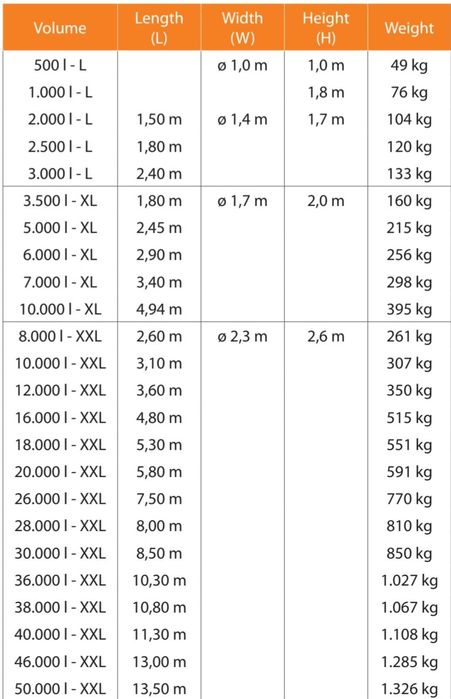 | Volume | Length (L) | Width (W) | Height (H) | Weight |
|---|---|---|---|---|
| 500 l - L | | ø 1,0 m | 1,0 m | 49 kg |
| 1.000 l - L | | | 1,8 m | 76 kg |
| 2.000 l - L | 1,50 m | ø 1,4 m | 1,7 m | 104 kg |
| 2.500 l - L | 1,80 m | | | 120 kg |
| 3.000 l - L | 2,40 m | | | 133 kg |
| 3.500 l - XL | 1,80 m | ø 1,7 m | 2,0 m | 160 kg |
| 5.000 l - XL | 2,45 m | | | 215 kg |
| 6.000 l - XL | 2,90 m | | | 256 kg |
| 7.000 l - XL | 3,40 m | | | 298 kg |
| 10.000 l - XL | 4,94 m | | | 395 kg |
| 8.000 l - XXL | 2,60 m | ø 2,3 m | 2,6 m | 261 kg |
| 10.000 l - XXL | 3,10 m | | | 307 kg |
| 12.000 l - XXL | 3,60 m | | | 350 kg |
| 16.000 l - XXL | 4,80 m | | | 515 kg |
| 18.000 l - XXL | 5,30 m | | | 551 kg |
| 20.000 l - XXL | 5,80 m | | | 591 kg |
| 26.000 l - XXL | 7,50 m | | | 770 kg |
| 28.000 l - XXL | 8,00 m | | | 810 kg |
| 30.000 l - XXL | 8,50 m | | | 850 kg |
| 36.000 l - XXL | 10,30 m | | | 1.027 kg |
| 38.000 l - XXL | 10,80 m | | | 1.067 kg |
| 40.000 l - XXL | 11,30 m | | | 1.108 kg |
| 46.000 l - XXL | 13,00 m | | | 1.285 kg |
| 50.000 l - XXL | 13,50 m | | | 1.326 kg |